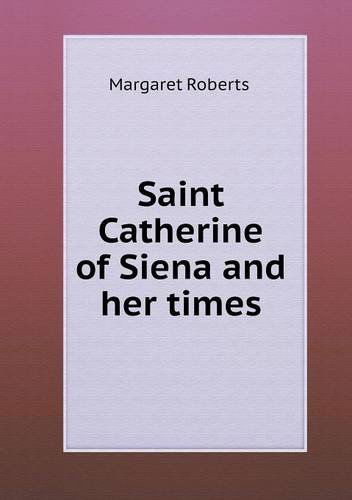 Margaret Roberts

Saint Catherine of Siena and her times